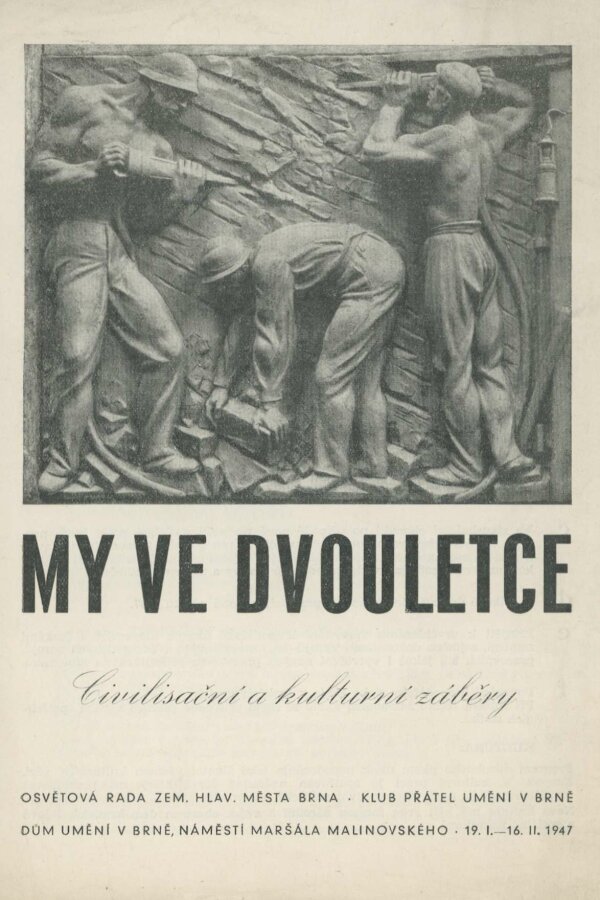 MY VE DVOULETCE

Civilisační a kulturní záběry

OSVĚTOVÁ RADA ZEM. HLAV. MĚSTA BRNA · KLUB PŘÁTEL UMĚNÍ V BRNĚ

DŮM UMĚNÍ V BRNĚ, NÁMĚSTÍ MARŠÁLA MALINOVSKÉHO · 19. I.—16. II. 1947